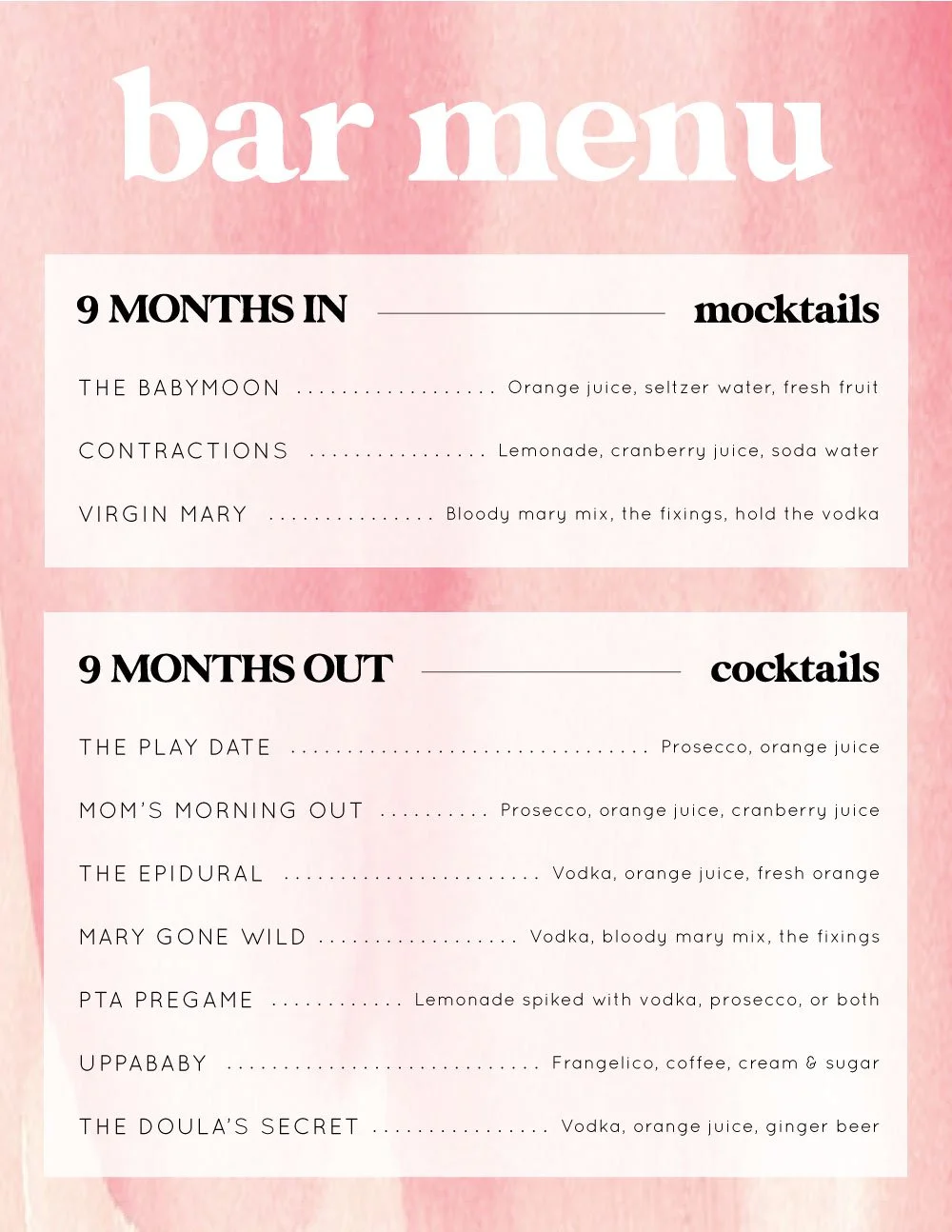 bar menu

9 MONTHS IN

mocktails

THE BABYMOON Orange juice, seltzer water, fresh fruit

CONTRACTIONS Lemonade, cranberry juice, soda water

VIRGIN MARY Bloody mary mix, the fixings, hold the vodka

9 MONTHS OUT

cocktails

THE PLAY DATE Prosecco, orange juice

MOM'S MORNING OUT Prosecco, orange juice, cranberry juice

THE EPIDURAL Vodka, orange juice, fresh orange

MARY GONE WILD Vodka, bloody mary mix, the fixings

PTA PREGAME Lemonade spiked with vodka, prosecco, or both

UPPABABY Frangelico, coffee, cream & sugar

THE DOULA'S SECRET Vodka, orange juice, ginger beer